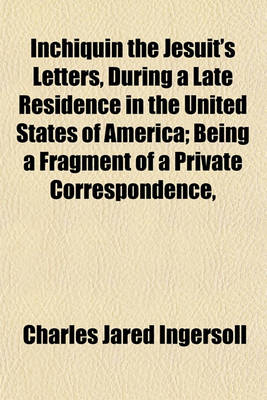 Inchiquin the Jesuit's Letters, During a Late Residence in the United States of America; Being a Fragment of a Private Correspondence,

Charles Jared Ingersoll